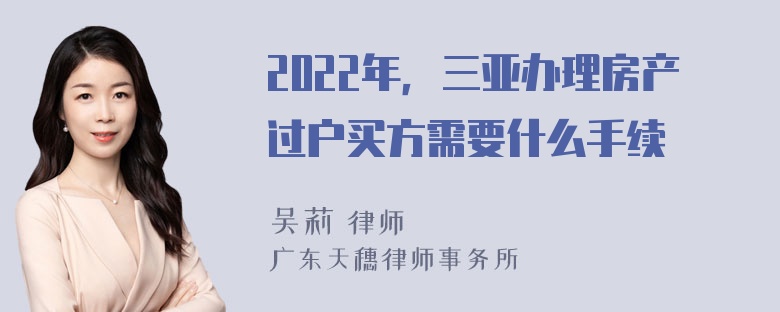 2022年，三亚办理房产过户买方需要什么手续

吴莉 律师
广东天穗律师事务所